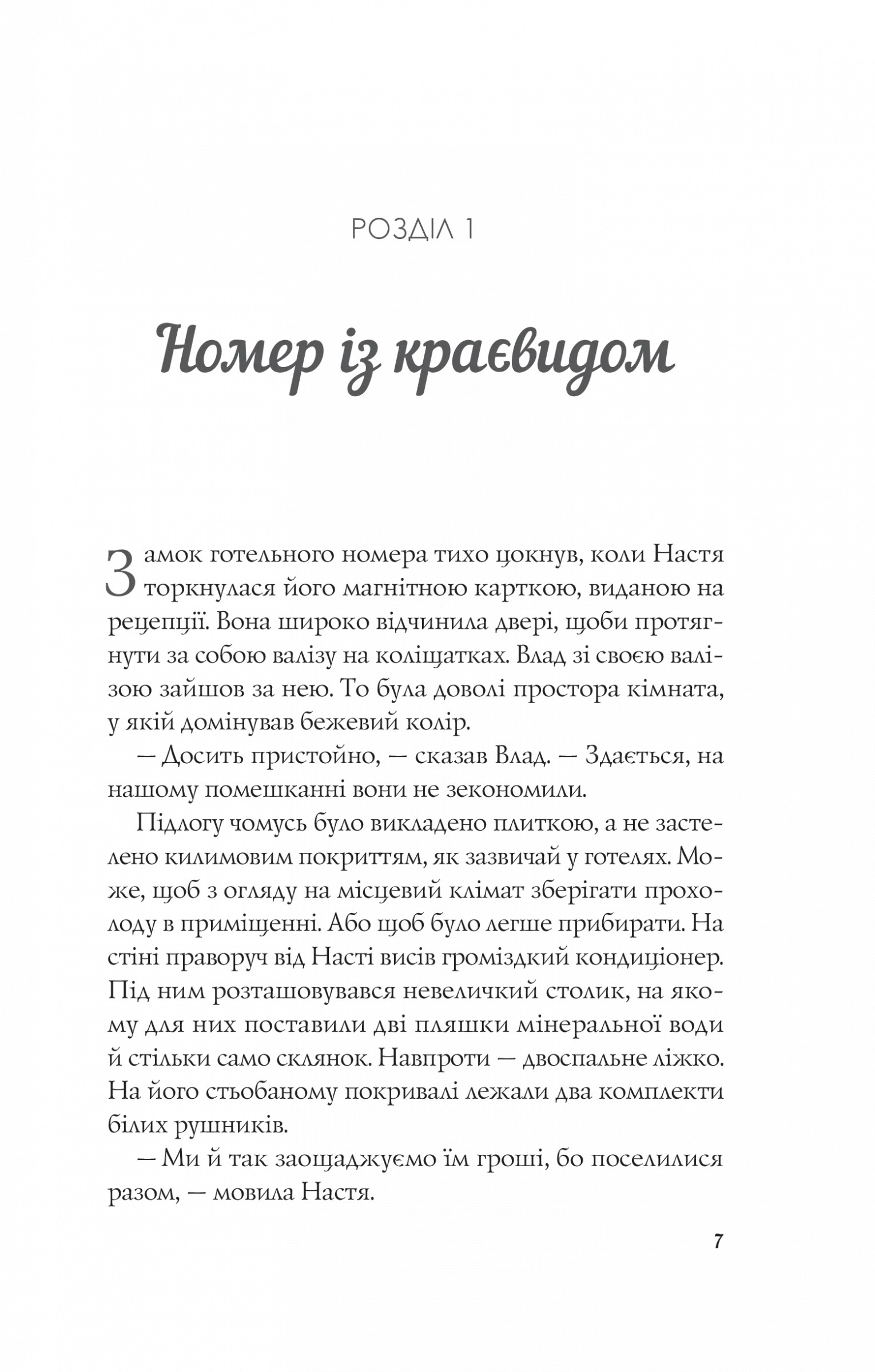 РОЗДІЛ 1

Номер із краєвидом

Замок готельного номера тихо цокнув, коли Настя торкнулася його магнітною карткою, виданою на рецепції. Вона широко відчинила двері, щоби протягнути за собою валізу на коліщатках. Влад зі своєю валізою зайшов за нею. То була доволі простора кімната, у якій домінував бежевий колір.

— Досить пристойно, — сказав Влад. — Здається, на нашому помешканні вони не зекономили.

Підлогу чомусь було викладено плиткою, а не застелено килимовим покриттям, як зазвичай у готелях. Може, щоб з огляду на місцевий клімат зберігати прохолоду в приміщенні. Або щоб було легше прибирати. На стіні праворуч від Насті висів громіздкий кондиціонер. Під ним розташовувався невеличкий столик, на якому для них поставили дві пляшки мінеральної води й стільки само склянок. Навпроти — двоспальне ліжко. На його стьобаному покривалі лежали два комплекти білих рушників.

— Ми й так заощаджуємо їм гроші, бо поселилися разом, — мовила Настя.

7